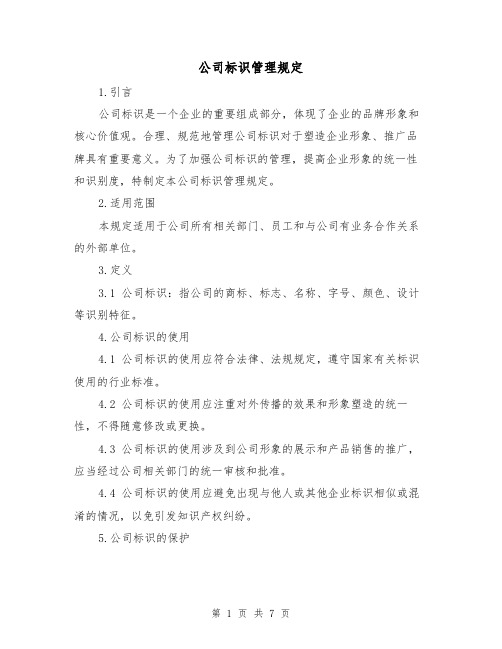 公司标识管理规定

1.引言

公司标识是一个企业的重要组成部分，体现了企业的品牌形象和核心价值观。合理、规范地管理公司标识对于塑造企业形象、推广品牌具有重要意义。为了加强公司标识的管理，提高企业形象的统一性和识别度，特制定本公司标识管理规定。

2.适用范围

本规定适用于公司所有相关部门、员工和与公司有业务合作关系的外部单位。

3.定义

3.1 公司标识：指公司的商标、标志、名称、字号、颜色、设计等识别特征。

4.公司标识的使用

4.1 公司标识的使用应符合法律、法规规定，遵守国家有关标识使用的行业标准。

4.2 公司标识的使用应注重对外传播的效果和形象塑造的统一性，不得随意修改或更换。

4.3 公司标识的使用涉及到公司形象的展示和产品销售的推广，应当经过公司相关部门的统一审核和批准。

4.4 公司标识的使用应避免出现与他人或其他企业标识相似或混淆的情况，以免引发知识产权纠纷。

5.公司标识的保护

第 1 页 共 7 页